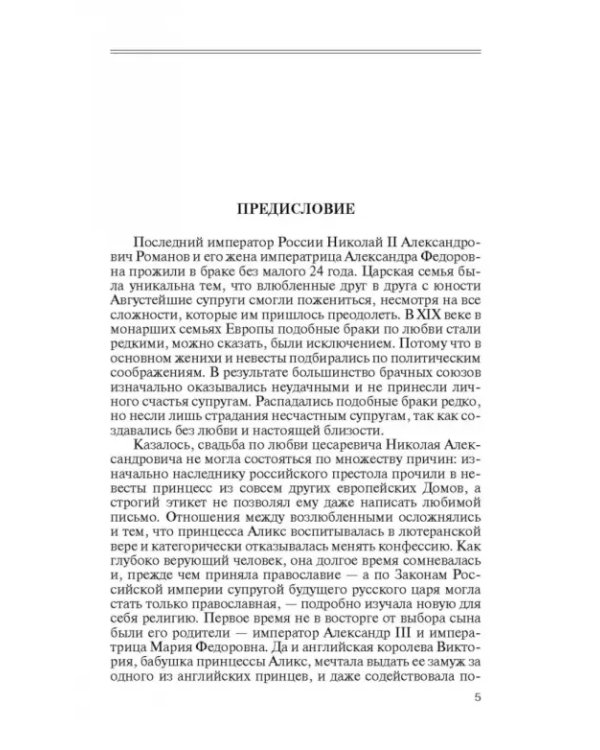 ПРЕДИСЛОВИЕ

Последний император России Николай II Александрович Романов и его жена императрица Александра Федоровна прожили в браке без малого 24 года. Царская семья была уникальна тем, что влюбленные друг в друга с юности Августейшие супруги смогли пожениться, несмотря на все сложности, которые им пришлось преодолеть. В XIX веке в монарших семьях Европы подобные браки по любви стали редкими, можно сказать, были исключением. Потому что в основном женихи и невесты подбирались по политическим соображениям. В результате большинство брачных союзов изначально оказывались неудачными и не принесли личного счастья супругам. Распадались подобные браки редко, но несли лишь страдания несчастным супругам, так как создавались без любви и настоящей близости.

Казалось, свадьба по любви цесаревича Николая Александровича не могла состояться по множеству причин: изначально наследнику российского престола прочили в невесты принцесс из совсем других европейских Домов, а строгий этикет не позволял ему даже написать любимой письмо. Отношения между возлюбленными осложнялись и тем, что принцесса Аликс воспитывалась в лютеранской вере и категорически отказывалась менять конфессию. Как глубоко верующий человек, она долгое время сомневалась и, прежде чем приняла православие — а по Законам Российской империи супругой будущего русского царя могла стать только православная, — подробно изучала новую для себя религию. Первое время не в восторге от выбора сына были его родители — император Александр III и императрица Мария Федоровна. Да и английская королева Виктория, бабушка принцессы Аликс, мечтала выдать ее замуж за одного из английских принцев, и даже содействовала по-

5